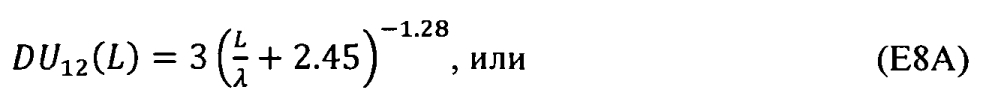 $DU_{12}(L) = 3\left(\frac{L}{\lambda} + 2.45\right)^{-1.28}$, или (E8A)